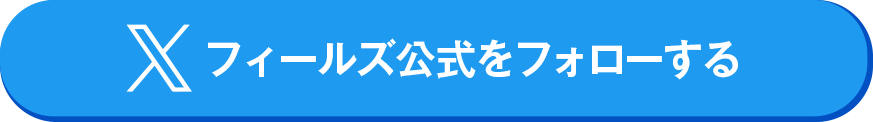 フィールズ公式をフォローする